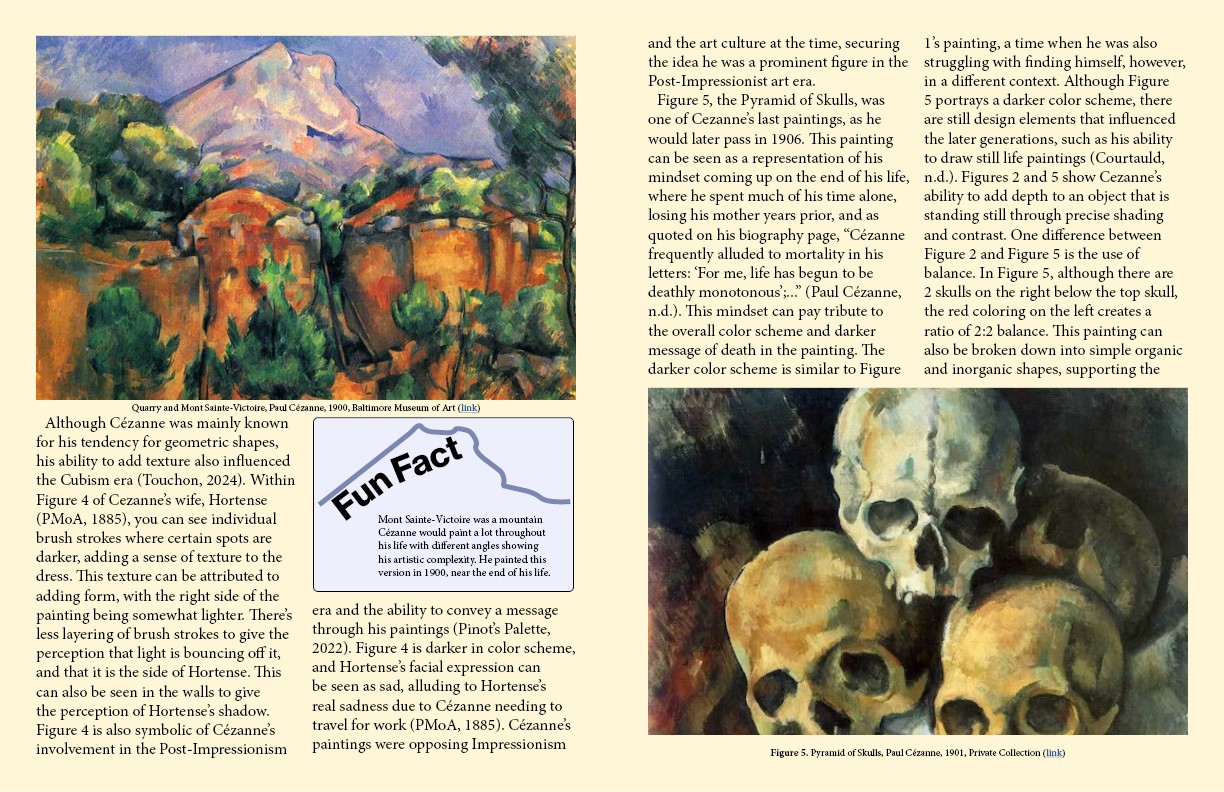 Quarry and Mont Sainte-Victoire, Paul Cézanne, 1900, Baltimore Museum of Art (link)

Although Cézanne was mainly known for his tendency for geometric shapes, his ability to add texture also influenced the Cubism era (Touchon, 2024). Within Figure 4 of Cezanne's wife, Hortense (PMoA, 1885), you can see individual brush strokes where certain spots are darker, adding a sense of texture to the dress. This texture can be attributed to adding form, with the right side of the painting being somewhat lighter. There's less layering of brush strokes to give the perception that light is bouncing off it, and that it is the side of Hortense. This can also be seen in the walls to give the perception of Hortense's shadow. Figure 4 is also symbolic of Cézanne's involvement in the Post-Impressionism

Fun Fact

Mont Sainte-Victoire was a mountain Cézanne would paint a lot throughout his life with different angles showing his artistic complexity. He painted this version in 1900, near the end of his life.

era and the ability to convey a message through his paintings (Pinot's Palette, 2022). Figure 4 is darker in color scheme, and Hortense's facial expression can be seen as sad, alluding to Hortense's real sadness due to Cézanne needing to travel for work (PMoA, 1885). Cézanne's paintings were opposing Impressionism

and the art culture at the time, securing the idea he was a prominent figure in the Post-Impressionist art era.

Figure 5, the Pyramid of Skulls, was one of Cezanne's last paintings, as he would later pass in 1906. This painting can be seen as a representation of his mindset coming up on the end of his life, where he spent much of his time alone, losing his mother years prior, and as quoted on his biography page, "Cézanne frequently alluded to mortality in his letters: 'For me, life has begun to be deathly monotonous';..." (Paul Cézanne, n.d.). This mindset can pay tribute to the overall color scheme and darker message of death in the painting. The darker color scheme is similar to Figure

1's painting, a time when he was also struggling with finding himself, however, in a different context. Although Figure 5 portrays a darker color scheme, there are still design elements that influenced the later generations, such as his ability to draw still life paintings (Courtauld, n.d.). Figures 2 and 5 show Cezanne's ability to add depth to an object that is standing still through precise shading and contrast. One difference between Figure 2 and Figure 5 is the use of balance. In Figure 5, although there are 2 skulls on the right below the top skull, the red coloring on the left creates a ratio of 2:2 balance. This painting can also be broken down into simple organic and inorganic shapes, supporting the

Figure 5. Pyramid of Skulls, Paul Cézanne, 1901, Private Collection (link)